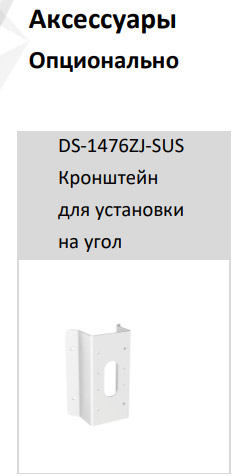 Аксессуары

Опционально

DS-1476ZJ-SUS
Кронштейн для установки на угол